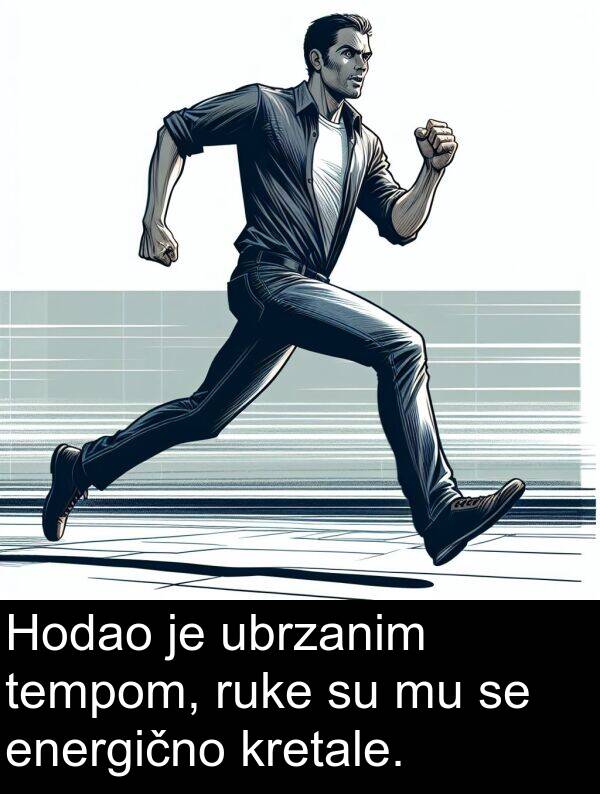 Hodao je ubrzanim tempom, ruke su mu se energično kretale.